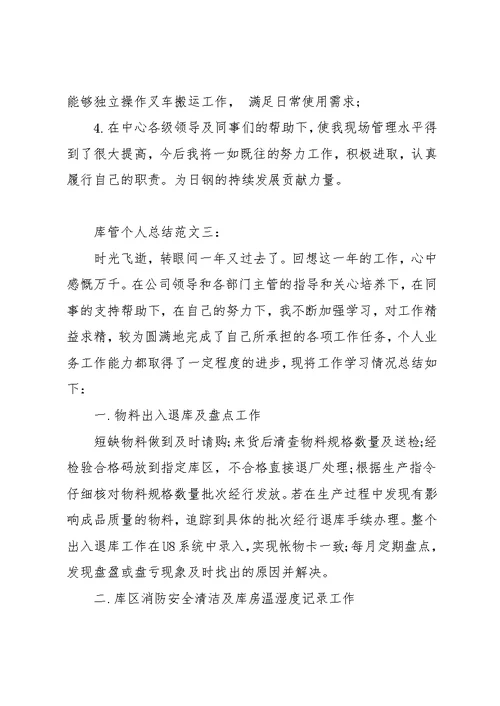 能够独立操作叉车搬运工作， 满足日常使用需求；

4.在中心各级领导及同事们的帮助下，使我现场管理水平得到了很大提高，今后我将一如既往的努力工作，积极进取，认真履行自己的职责。为日钢的持续发展贡献力量。

库管个人总结范文三：

时光飞逝，转眼间一年又过去了。回想这一年的工作，心中感慨万千。在公司领导和各部门主管的指导和关心培养下，在同事的支持帮助下，在自己的努力下，我不断加强学习，对工作精益求精，较为圆满地完成了自己所承担的各项工作任务，个人业务工作能力都取得了一定程度的进步，现将工作学习情况总结如下：

一.物料出入退库及盘点工作

短缺物料做到及时请购;来货后清查物料规格数量及送检;经检验合格码放到指定库区，不合格直接退厂处理;根据生产指令仔细核对物料规格数量批次经行发放。若在生产过程中发现有影响成品质量的物料，追踪到具体的批次经行退库手续办理。整个出入退库工作在U8系统中录入，实现帐物卡一致;每月定期盘点，发现盘盈或盘亏现象及时找出的原因并解决。

二.库区消防安全清洁及库房温湿度记录工作